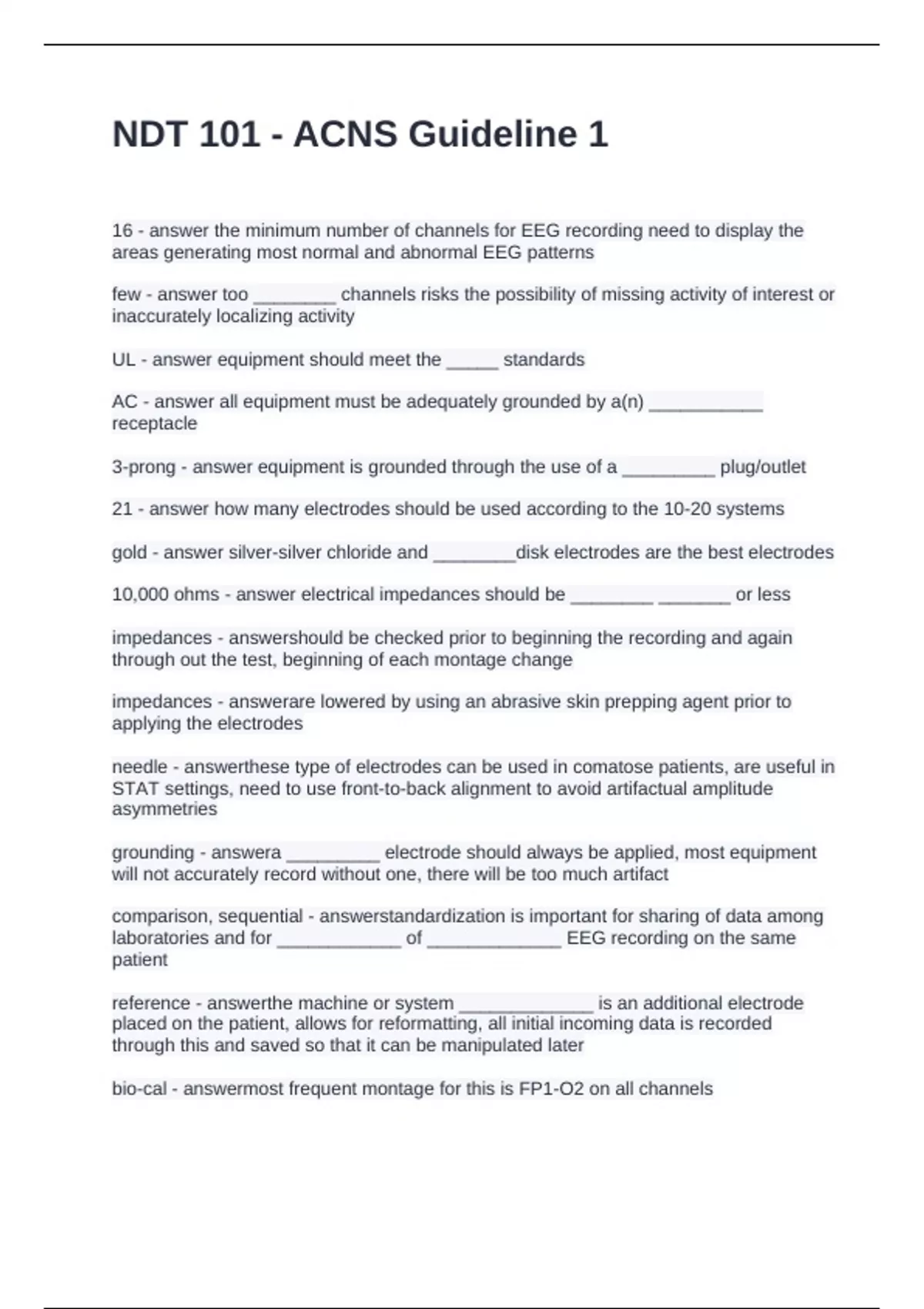 NDT 101 - ACNS Guideline 1

16 - answer the minimum number of channels for EEG recording need to display the areas generating most normal and abnormal EEG patterns

few - answer too ____ channels risks the possibility of missing activity of interest or inaccurately localizing activity

UL - answer equipment should meet the ____ standards

AC - answer all equipment must be adequately grounded by a(n) ____ receptacle

3-prong - answer equipment is grounded through the use of a ____ plug/outlet

21 - answer how many electrodes should be used according to the 10-20 systems

gold - answer silver-silver chloride and ____disk electrodes are the best electrodes

10,000 ohms - answer electrical impedances should be ____ ____ or less

impedances - answershould be checked prior to beginning the recording and again through out the test, beginning of each montage change

impedances - answerare lowered by using an abrasive skin prepping agent prior to applying the electrodes

needle - answerthese type of electrodes can be used in comatose patients, are useful in STAT settings, need to use front-to-back alignment to avoid artifactual amplitude asymmetries

grounding - answera ____ electrode should always be applied, most equipment will not accurately record without one, there will be too much artifact

comparison, sequential - answerstandardization is important for sharing of data among laboratories and for ____ of ____ EEG recording on the same patient

reference - answerthe machine or system ____ is an additional electrode placed on the patient, allows for reformatting, all initial incoming data is recorded through this and saved so that it can be manipulated later

bio-cal - answermost frequent montage for this is FP1-O2 on all channels